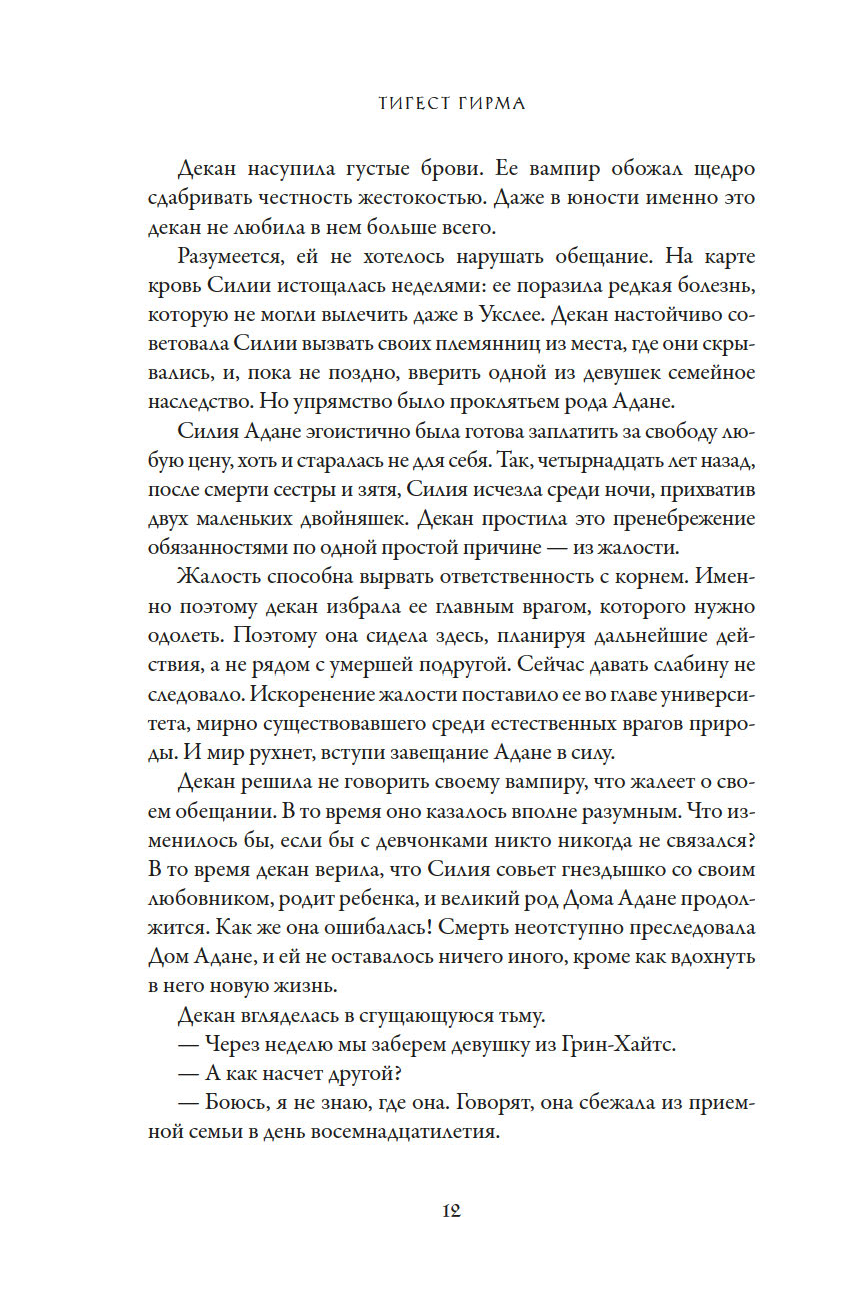 ТИГЕСТ ГИРМА

Декан насупила густые брови. Ее вампир обожал щедро сдабривать честность жестокостью. Даже в юности именно это декан не любила в нем больше всего.

Разумеется, ей не хотелось нарушать обещание. На карте кровь Силии истощалась неделями: ее поразила редкая болезнь, которую не могли вылечить даже в Укслее. Декан настойчиво советовала Силии вызвать своих племянниц из места, где они скрывались, и, пока не поздно, вверить одной из девушек семейное наследство. Но упрямство было проклятьем рода Адане.

Силия Адане эгоистично была готова заплатить за свободу любую цену, хоть и старалась не для себя. Так, четырнадцать лет назад, после смерти сестры и зятя, Силия исчезла среди ночи, прихватив двух маленьких двойняшек. Декан простила это пренебрежение обязанностями по одной простой причине — из жалости.

Жалость способна вырвать ответственность с корнем. Именно поэтому декан избрала ее главным врагом, которого нужно одолеть. Поэтому она сидела здесь, планируя дальнейшие действия, а не рядом с умершей подругой. Сейчас давать слабину не следовало. Искоренение жалости поставило ее во главе университета, мирно существовавшего среди естественных врагов природы. И мир рухнет, вступи завещание Адане в силу.

Декан решила не говорить своему вампиру, что жалеет о своем обещании. В то время оно казалось вполне разумным. Что изменилось бы, если бы с девчонками никто никогда не связался? В то время декан верила, что Силия совьет гнездышко со своим любовником, родит ребенка, и великий род Дома Адане продолжится. Как же она ошибалась! Смерть неотступно преследовала Дом Адане, и ей не оставалось ничего иного, кроме как вдохнуть в него новую жизнь.

Декан вгляделась в сгущающуюся тьму.

— Через неделю мы заберем девушку из Грин-Хайтс.

— А как насчет другой?

— Боюсь, я не знаю, где она. Говорят, она сбежала из приемной семьи в день восемнадцатилетия.

12